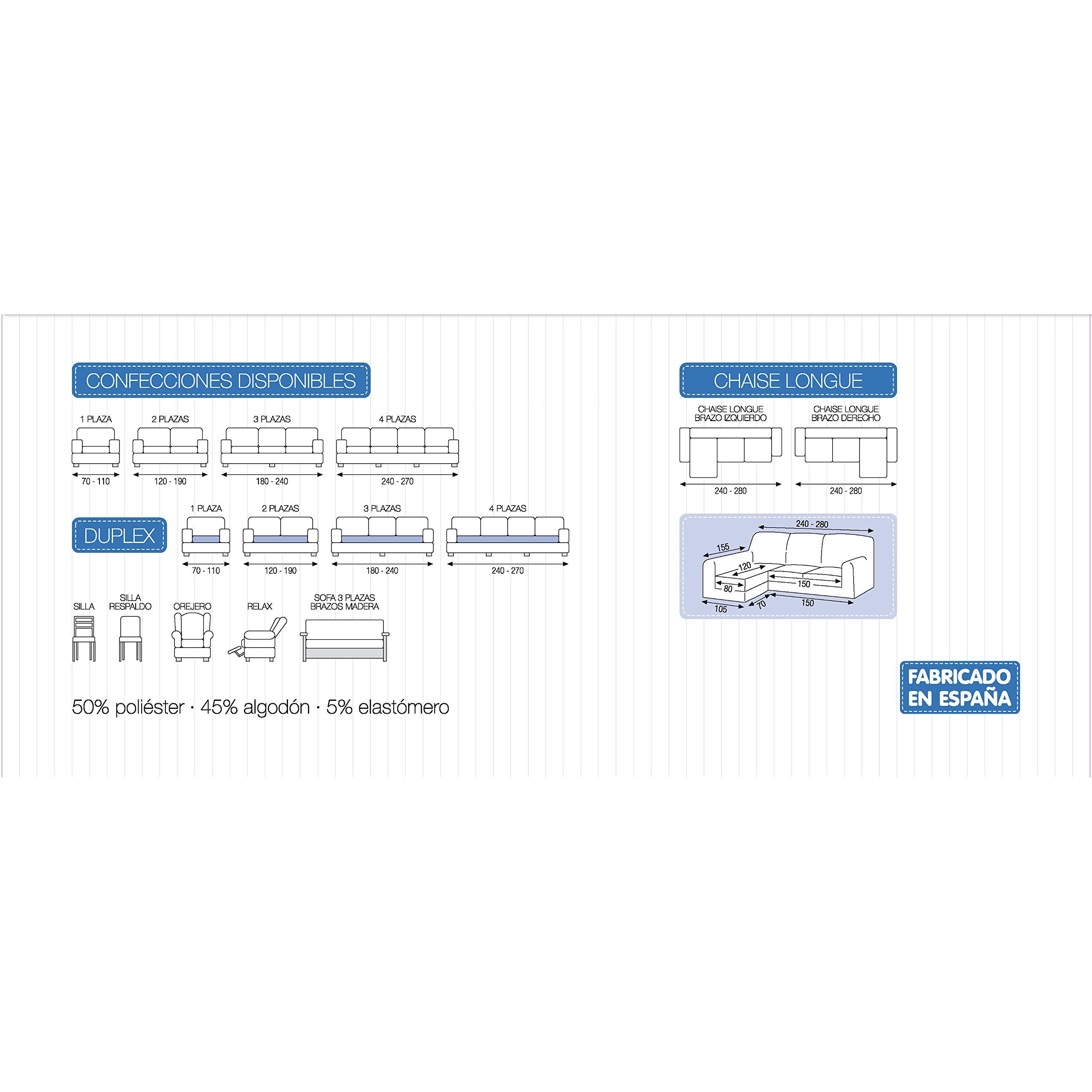 CONFECCIONES DISPONIBLES

1 PLAZA
70 - 110

2 PLAZAS
120 - 190

3 PLAZAS
180 - 240

4 PLAZAS
240 - 270

DUPLEX

1 PLAZA
70 - 110

2 PLAZAS
120 - 190

3 PLAZAS
180 - 240

4 PLAZAS
240 - 270

SILLA

SILLA RESPALDO

OREJERO

RELAX

SOFA 3 PLAZAS BRAZOS MADERA

50% poliéster · 45% algodón · 5% elastómero

CHAISE LONGUE

CHAISE LONGUE BRAZO IZQUIERDO
240 - 280

CHAISE LONGUE BRAZO DERECHO
240 - 280

240 - 280
155
120
80
150
105
70
150

FABRICADO EN ESPAÑA